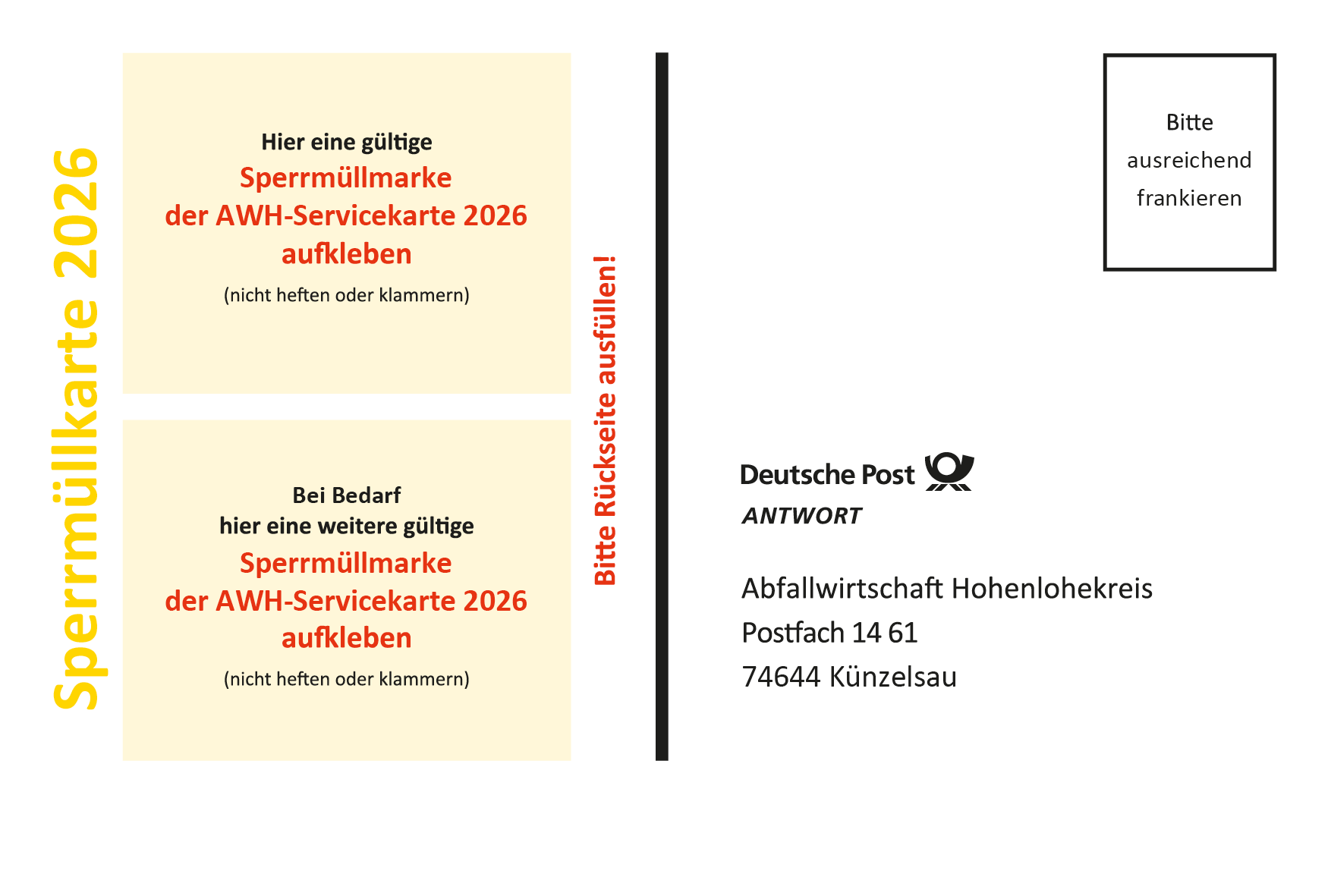 Sperrmüllkarte 2026

Hier eine gültige
Sperrmüllmarke
der AWH-Servicekarte 2026
aufkleben
(nicht heften oder klammern)

Bei Bedarf
hier eine weitere gültige
Sperrmüllmarke
der AWH-Servicekarte 2026
aufkleben
(nicht heften oder klammern)

Bitte Rückseite ausfüllen!

Bitte
ausreichend
frankieren

Deutsche Post
ANTWORT

Abfallwirtschaft Hohenlohekreis
Postfach 14 61
74644 Künzelsau